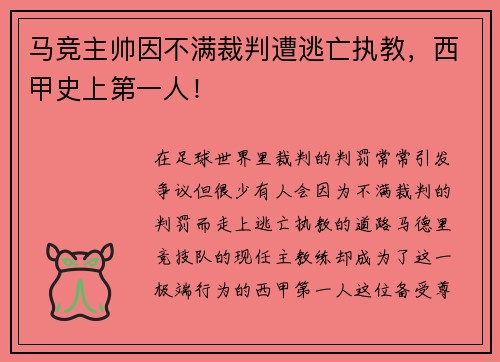 马竞主帅因不满裁判遭逃亡执教，西甲史上第一人！

在足球世界里裁判的判罚常常引发争议但很少有人会因为不满裁判的判罚而走上逃亡执教的道路马德里竞技队的现任主教练却成为了这一极端行为的西甲第一人这位备受尊